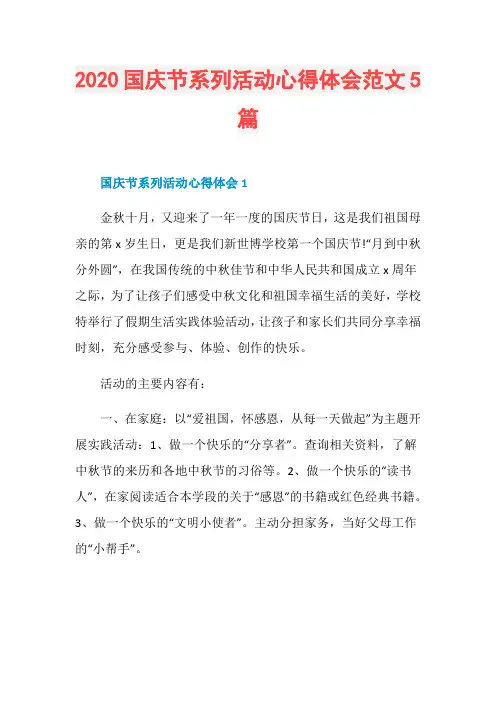 2020国庆节系列活动心得体会范文5篇

国庆节系列活动心得体会1

金秋十月，又迎来了一年一度的国庆节日，这是我们祖国母亲的第x岁生日，更是我们新世博学校第一个国庆节!“月到中秋分外圆”，在我国传统的中秋佳节和中华人民共和国成立x周年之际，为了让孩子们感受中秋文化和祖国幸福生活的美好，学校特举行了假期生活实践体验活动，让孩子和家长们共同分享幸福时刻，充分感受参与、体验、创作的快乐。

活动的主要内容有：

一、在家庭：以“爱祖国，怀感恩，从每一天做起”为主题开展实践活动：1、做一个快乐的“分享者”。查询相关资料，了解中秋节的来历和各地中秋节的习俗等。2、做一个快乐的“读书人”，在家阅读适合本学段的关于“感恩”的书籍或红色经典书籍。3、做一个快乐的“文明小使者”。主动分担家务，当好父母工作的“小帮手”。